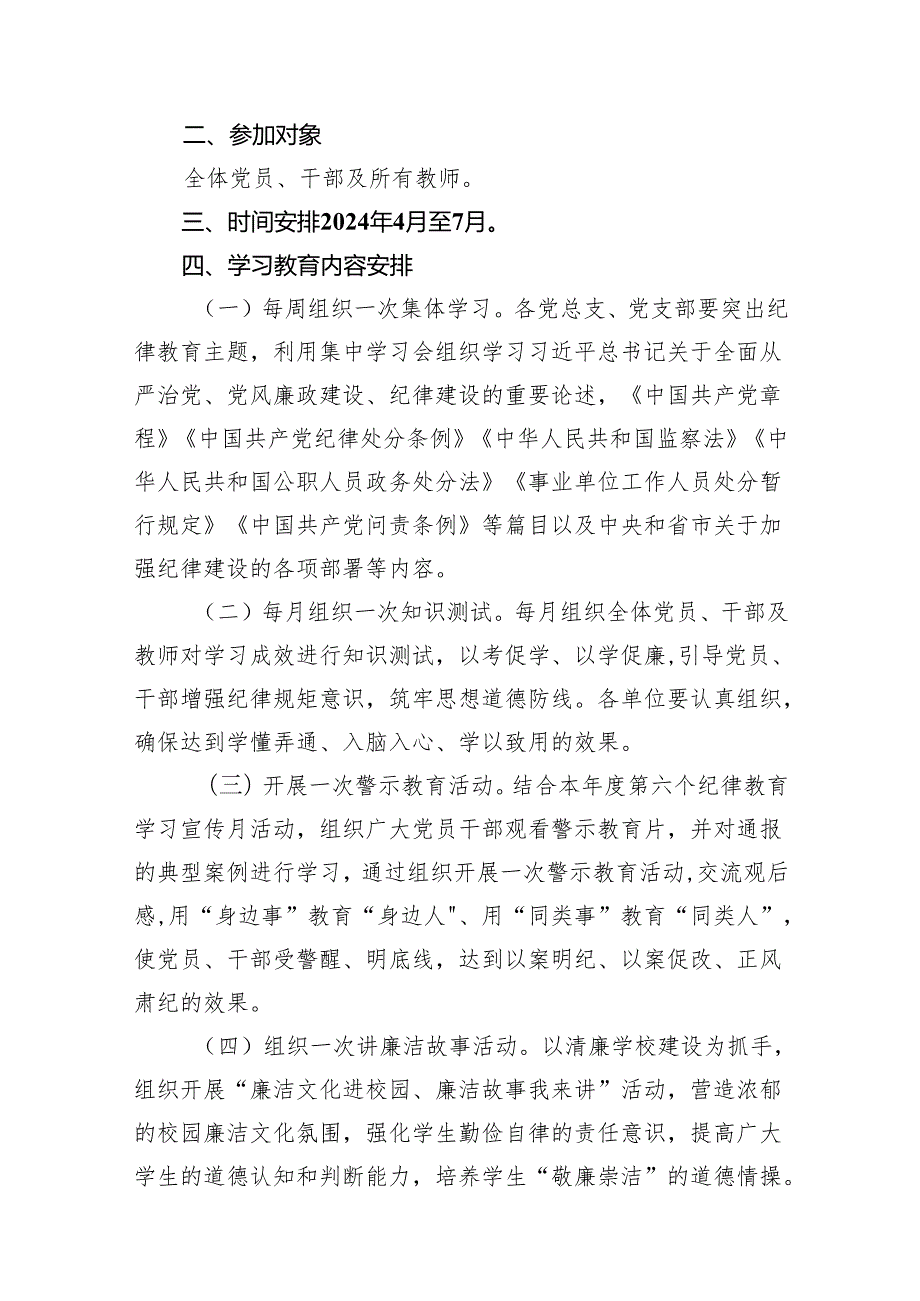 二、参加对象

全体党员、干部及所有教师。

三、时间安排2024年4月至7月。

四、学习教育内容安排

（一）每周组织一次集体学习。各党总支、党支部要突出纪律教育主题，利用集中学习会组织学习习近平总书记关于全面从严治党、党风廉政建设、纪律建设的重要论述，《中国共产党章程》《中国共产党纪律处分条例》《中华人民共和国监察法》《中华人民共和国公职人员政务处分法》《事业单位工作人员处分暂行规定》《中国共产党问责条例》等篇目以及中央和省市关于加强纪律建设的各项部署等内容。

（二）每月组织一次知识测试。每月组织全体党员、干部及教师对学习成效进行知识测试，以考促学、以学促廉,引导党员、干部增强纪律规矩意识，筑牢思想道德防线。各单位要认真组织，确保达到学懂弄通、入脑入心、学以致用的效果。

（三）开展一次警示教育活动。结合本年度第六个纪律教育学习宣传月活动，组织广大党员干部观看警示教育片，并对通报的典型案例进行学习，通过组织开展一次警示教育活动,交流观后感,用“身边事”教育“身边人"、用“同类事”教育“同类人”，使党员、干部受警醒、明底线，达到以案明纪、以案促改、正风肃纪的效果。

（四）组织一次讲廉洁故事活动。以清廉学校建设为抓手，组织开展“廉洁文化进校园、廉洁故事我来讲”活动，营造浓郁的校园廉洁文化氛围，强化学生勤俭自律的责任意识，提高广大学生的道德认知和判断能力，培养学生“敬廉崇洁”的道德情操。